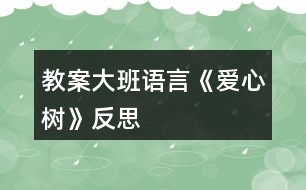 教案大班语言《爱心树》反思